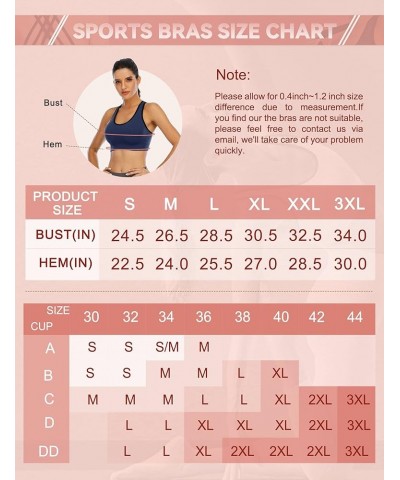 SPORTS BRAS SIZE CHART

Bust

Hem

Note:

Please allow for 0.4inch~1.2 inch size difference due to measurement.If you find our the bras are not suitable, please feel free to contact us via email, we'll take care of your problem quickly.

| PRODUCT SIZE | S | M | L | XL | XXL | 3XL |
|---|---|---|---|---|---|---|
| BUST(IN) | 24.5 | 26.5 | 28.5 | 30.5 | 32.5 | 34.0 |
| HEM(IN) | 22.5 | 24.0 | 25.5 | 27.0 | 28.5 | 30.0 |

| SIZE CUP | 30 | 32 | 34 | 36 | 38 | 40 | 42 | 44 |
|---|---|---|---|---|---|---|---|---|
| A | S | S | S/M | M | | | | |
| B | S | S | M | M | L | XL | | |
| C | M | M | M | L | L | XL | 2XL | 3XL |
| D | | L | L | XL | XL | XL | 2XL | 3XL |
| DD | | L | L | XL | 2XL | 2XL | 2XL | 3XL |